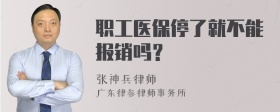 职工医保停了就不能报销吗？

张神兵律师
广东律参律师事务所